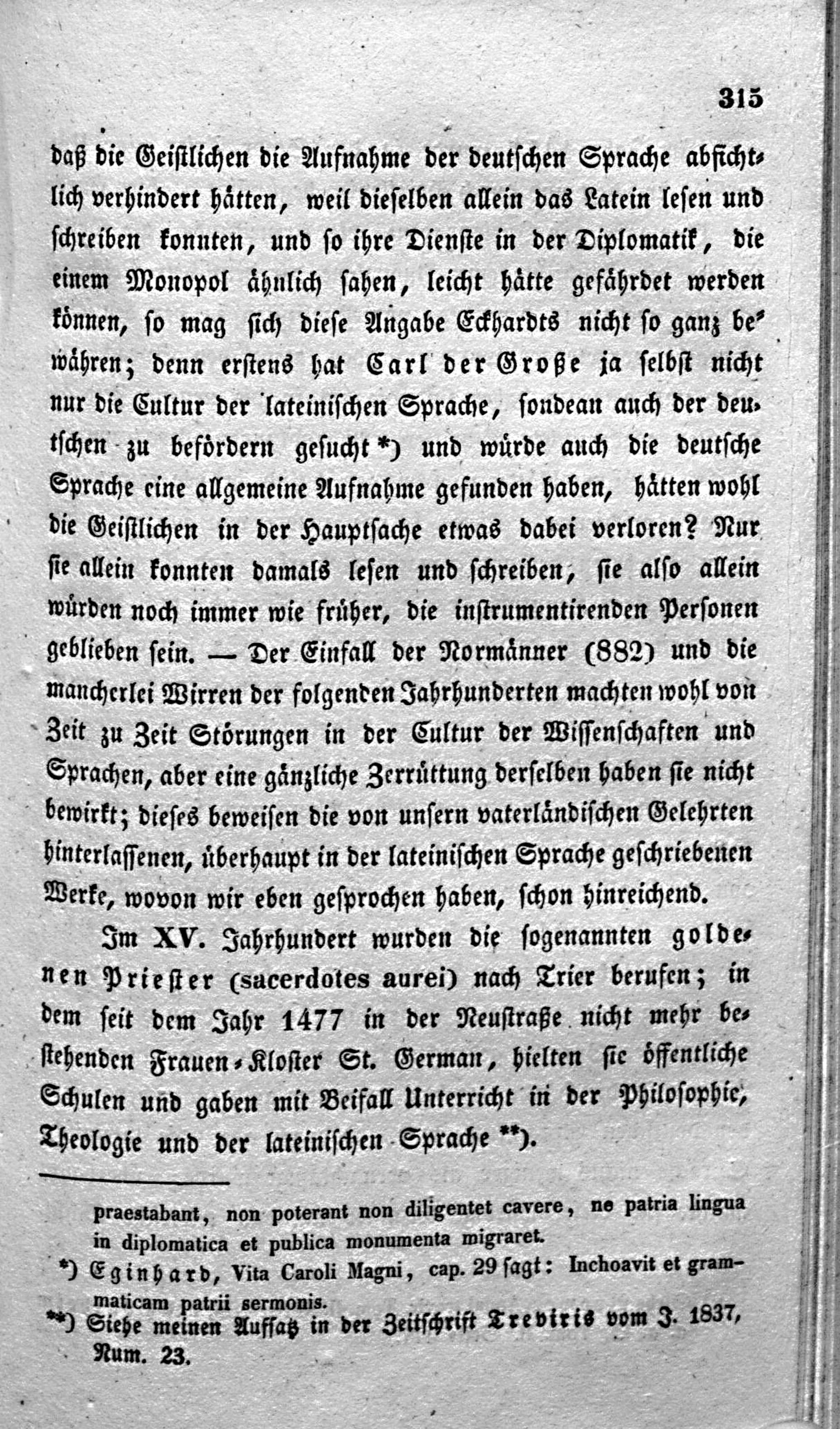 315

daß die Geistlichen die Aufnahme der deutschen Sprache absichtlich verhindert hätten, weil dieselben allein das Latein lesen und schreiben konnten, und so ihre Dienste in der Diplomatik, die einem Monopol ähnlich sahen, leicht hätte gefährdet werden können, so mag sich diese Angabe Eckhardts nicht so ganz bewähren; denn erstens hat Carl der Große ja selbst nicht nur die Cultur der lateinischen Sprache, sondean auch der deutschen zu befördern gesucht *) und würde auch die deutsche Sprache eine allgemeine Aufnahme gefunden haben, hätten wohl die Geistlichen in der Hauptsache etwas dabei verloren? Nur sie allein konnten damals lesen und schreiben, sie also allein würden noch immer wie früher, die instrumentirenden Personen geblieben sein. — Der Einfall der Normänner (882) und die mancherlei Wirren der folgenden Jahrhunderten machten wohl von Zeit zu Zeit Störungen in der Cultur der Wissenschaften und Sprachen, aber eine gänzliche Zerrüttung derselben haben sie nicht bewirkt; dieses beweisen die von unsern vaterländischen Gelehrten hinterlassenen, überhaupt in der lateinischen Sprache geschriebenen Werke, wovon wir eben gesprochen haben, schon hinreichend.

Im XV. Jahrhundert wurden die sogenannten goldenen Priester (sacerdotes aurei) nach Trier berufen; in dem seit dem Jahr 1477 in der Neustraße nicht mehr bestehenden Frauen-Kloster St. German, hielten sie öffentliche Schulen und gaben mit Beifall Unterricht in der Philosophie, Theologie und der lateinischen Sprache **).

praestabant, non poterant non diligentet cavere, ne patria lingua in diplomatica et publica monumenta migraret.

*) Eginhard, Vita Caroli Magni, cap. 29 sagt: Inchoavit et grammaticam patrii sermonis.

**) Siehe meinen Aufsatz in der Zeitschrift Treviris vom J. 1837, Num. 23.